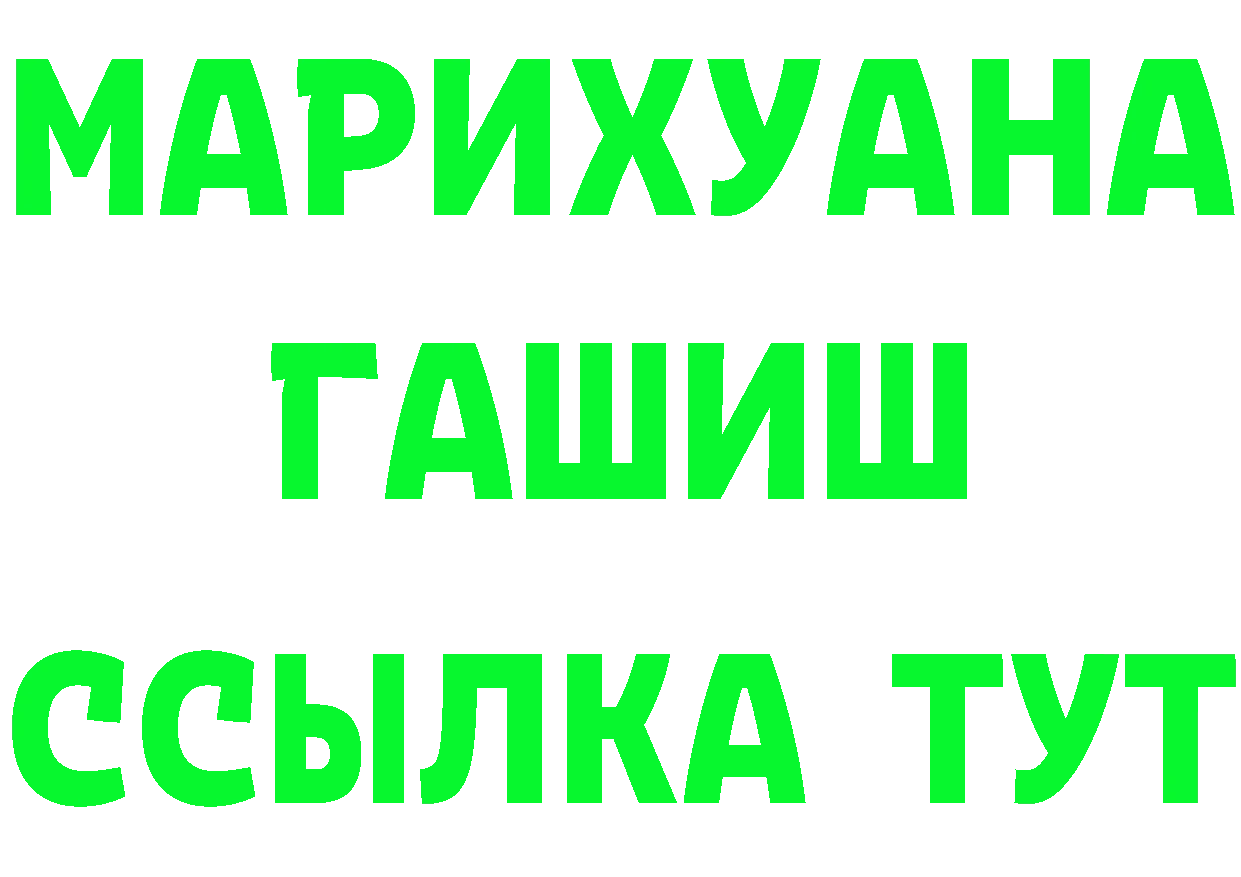 МАРИХУАНА
ГАШИШ
ССЫЛКА ТУТ